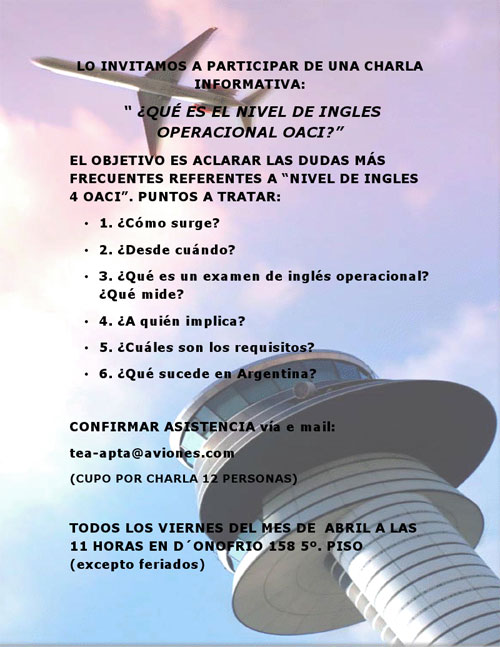 LO INVITAMOS A PARTICIPAR DE UNA CHARLA INFORMATIVA:

" ¿QUÉ ES EL NIVEL DE INGLES OPERACIONAL OACI?"

EL OBJETIVO ES ACLARAR LAS DUDAS MÁS FRECUENTES REFERENTES A "NIVEL DE INGLES 4 OACI". PUNTOS A TRATAR:

• 1. ¿Cómo surge?
• 2. ¿Desde cuándo?
• 3. ¿Qué es un examen de inglés operacional? ¿Qué mide?
• 4. ¿A quién implica?
• 5. ¿Cuáles son los requisitos?
• 6. ¿Qué sucede en Argentina?

CONFIRMAR ASISTENCIA vía e mail:

tea-apta@aviones.com

(CUPO POR CHARLA 12 PERSONAS)

TODOS LOS VIERNES DEL MES DE ABRIL A LAS 11 HORAS EN D´ONOFRIO 158 5º. PISO (excepto feriados)